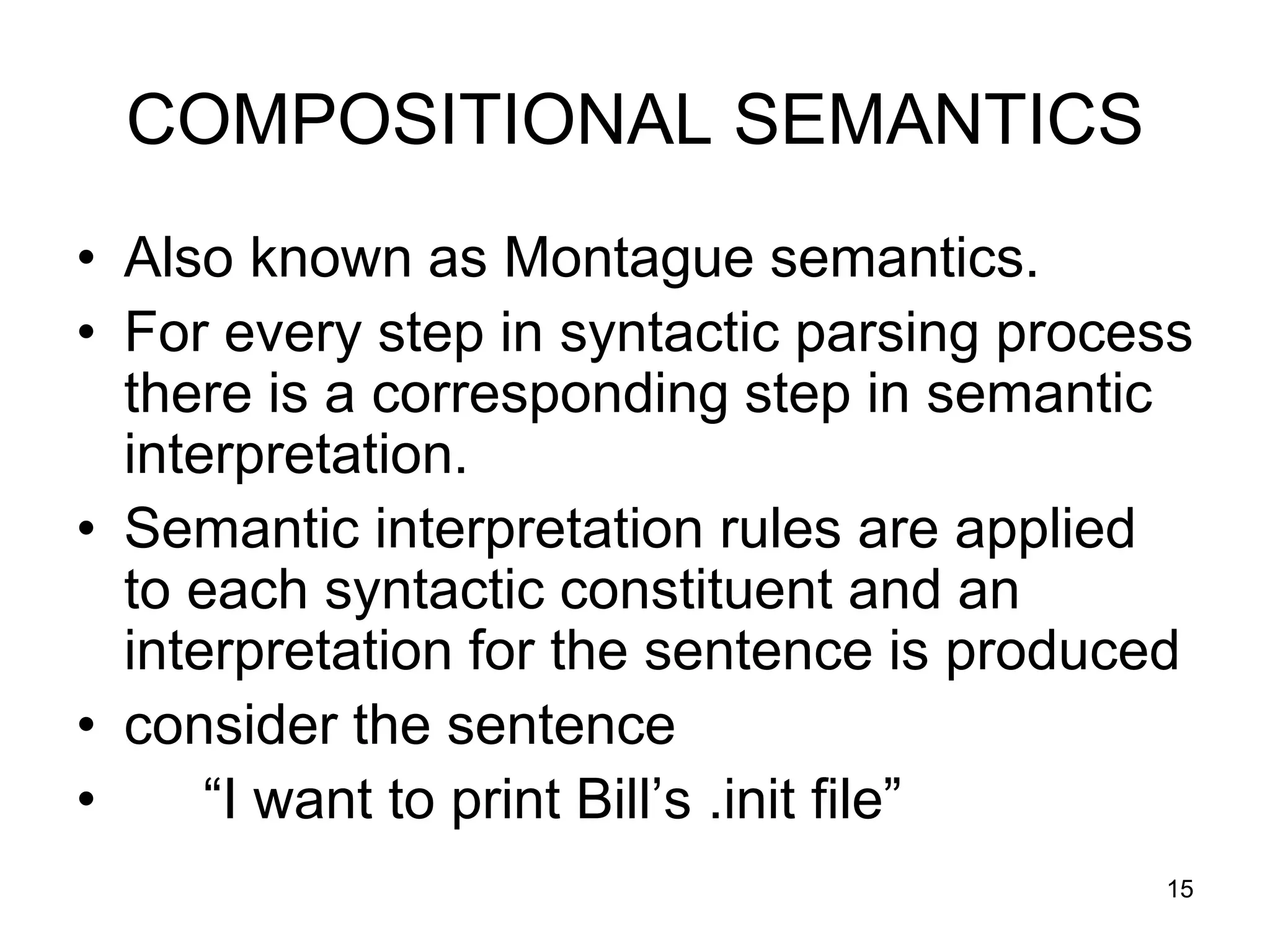 COMPOSITIONAL SEMANTICS

• Also known as Montague semantics.
• For every step in syntactic parsing process there is a corresponding step in semantic interpretation.
• Semantic interpretation rules are applied to each syntactic constituent and an interpretation for the sentence is produced
• consider the sentence
• “I want to print Bill’s .init file”

15